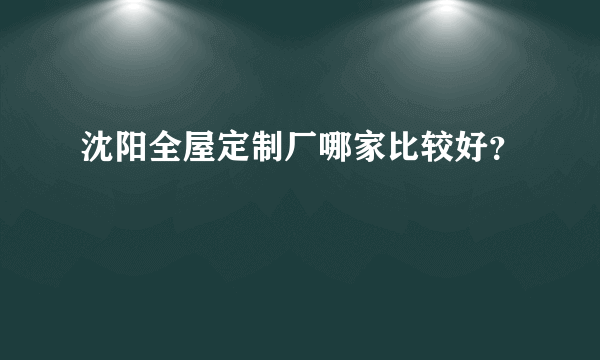 沈阳全屋定制厂哪家比较好？